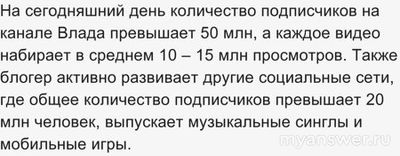 На сегодняшний день количество подписчиков на канале Влада превышает 50 млн, а каждое видео набирает в среднем 10 – 15 млн просмотров. Также блогер активно развивает другие социальные сети, где общее количество подписчиков превышает 20 млн человек, выпускает музыкальные синглы и мобильные игры.

myanswer.ru